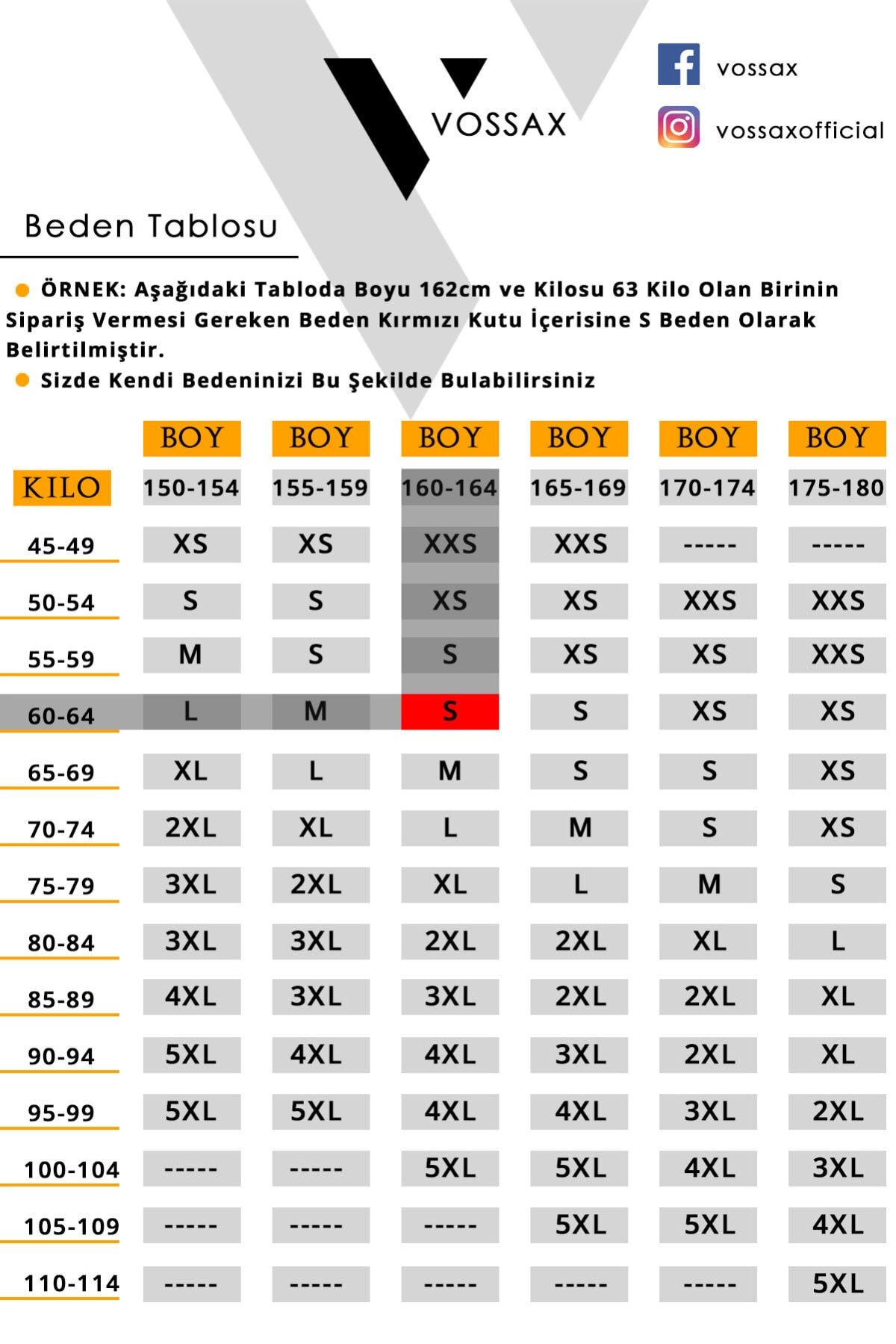 VOSSAX

vossax

vossaxofficial

Beden Tablosu

ÖRNEK: Aşağıdaki Tabloda Boyu 162cm ve Kilosu 63 Kilo Olan Birinin Sipariş Vermesi Gereken Beden Kırmızı Kutu İçerisine S Beden Olarak Belirtilmiştir.

Sizde Kendi Bedeninizi Bu Şekilde Bulabilirsiniz

| | BOY | BOY | BOY | BOY | BOY | BOY |
|---|---|---|---|---|---|---|
| KILO | 150-154 | 155-159 | 160-164 | 165-169 | 170-174 | 175-180 |
| 45-49 | XS | XS | XXS | XXS | ----- | ----- |
| 50-54 | S | S | XS | XS | XXS | XXS |
| 55-59 | M | S | S | XS | XS | XXS |
| 60-64 | L | M | S | S | XS | XS |
| 65-69 | XL | L | M | S | S | XS |
| 70-74 | 2XL | XL | L | M | S | XS |
| 75-79 | 3XL | 2XL | XL | L | M | S |
| 80-84 | 3XL | 3XL | 2XL | 2XL | XL | L |
| 85-89 | 4XL | 3XL | 3XL | 2XL | 2XL | XL |
| 90-94 | 5XL | 4XL | 4XL | 3XL | 2XL | XL |
| 95-99 | 5XL | 5XL | 4XL | 4XL | 3XL | 2XL |
| 100-104 | ----- | ----- | 5XL | 5XL | 4XL | 3XL |
| 105-109 | ----- | ----- | ----- | 5XL | 5XL | 4XL |
| 110-114 | ----- | ----- | ----- | ----- | ----- | 5XL |